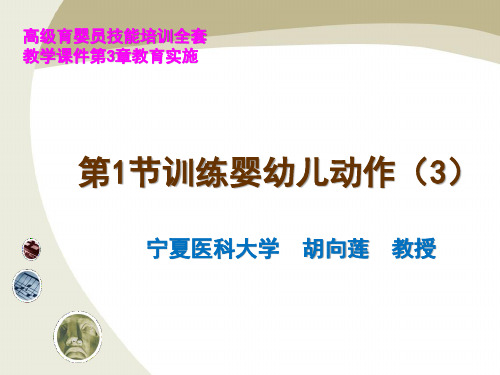 高级育婴员技能培训全套教学课件第3章教育实施

第1节训练婴幼儿动作（3）

宁夏医科大学　胡向莲　教授